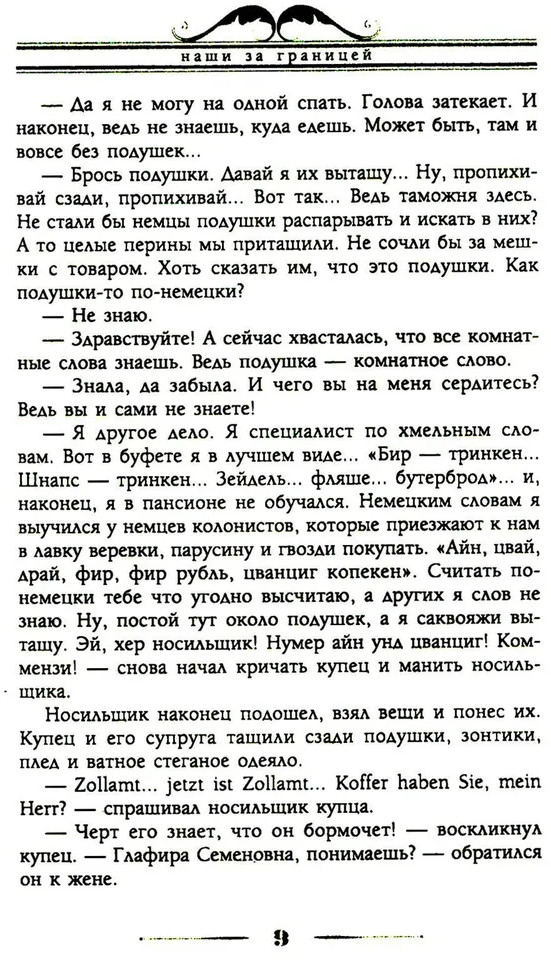 наши за границей

— Да я не могу на одной спать. Голова затекает. И наконец, ведь не знаешь, куда едешь. Может быть, там и вовсе без подушек...

— Брось подушки. Давай я их вытащу... Ну, пропихивай сзади, пропихивай... Вот так... Ведь таможня здесь. Не стали бы немцы подушки распарывать и искать в них? А то целые перины мы притащили. Не сочли бы за мешки с товаром. Хоть сказать им, что это подушки. Как подушки-то по-немецки?

— Не знаю.

— Здравствуйте! А сейчас хвасталась, что все комнатные слова знаешь. Ведь подушка — комнатное слово.

— Знала, да забыла. И чего вы на меня сердитесь? Ведь вы и сами не знаете!

— Я другое дело. Я специалист по хмельным словам. Вот в буфете я в лучшем виде... «Бир — тринкен... Шнапс — тринкен... Зейдель... фляше... бутерброд»... и, наконец, я в пансионе не обучался. Немецким словам я выучился у немцев колонистов, которые приезжают к нам в лавку веревки, парусину и гвозди покупать. «Айн, цвай, драй, фир, фир рубль, цванциг копекен». Считать по-немецки тебе что угодно высчитаю, а других я слов не знаю. Ну, постой тут около подушек, а я саквояжи вытащу. Эй, хер носильщик! Нумер айн унд цванциг! Коммензи! — снова начал кричать купец и манить носильщика.

Носильщик наконец подошел, взял вещи и понес их. Купец и его супруга тащили сзади подушки, зонтики, плед и ватное стеганое одеяло.

— Zollamt... jetzt ist Zollamt... Koffer haben Sie, mein Herr? — спрашивал носильщик купца.

— Черт его знает, что он бормочет! — воскликнул купец. — Глафира Семеновна, понимаешь? — обратился он к жене.

9